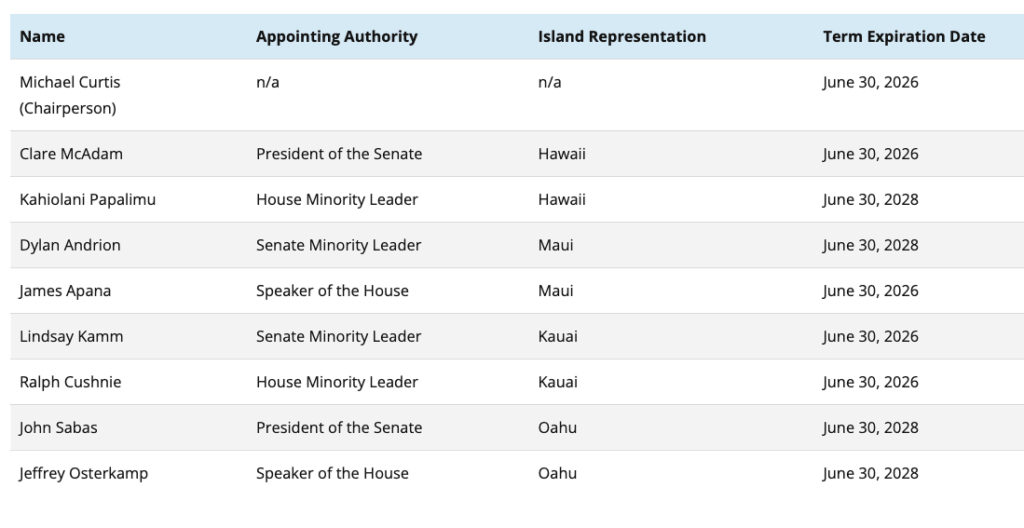 | Name | Appointing Authority | Island Representation | Term Expiration Date |
|---|---|---|---|
| Michael Curtis (Chairperson) | n/a | n/a | June 30, 2026 |
| Clare McAdam | President of the Senate | Hawaii | June 30, 2026 |
| Kahiolani Papalimu | House Minority Leader | Hawaii | June 30, 2028 |
| Dylan Andrion | Senate Minority Leader | Maui | June 30, 2028 |
| James Apana | Speaker of the House | Maui | June 30, 2026 |
| Lindsay Kamm | Senate Minority Leader | Kauai | June 30, 2026 |
| Ralph Cushnie | House Minority Leader | Kauai | June 30, 2026 |
| John Sabas | President of the Senate | Oahu | June 30, 2028 |
| Jeffrey Osterkamp | Speaker of the House | Oahu | June 30, 2028 |